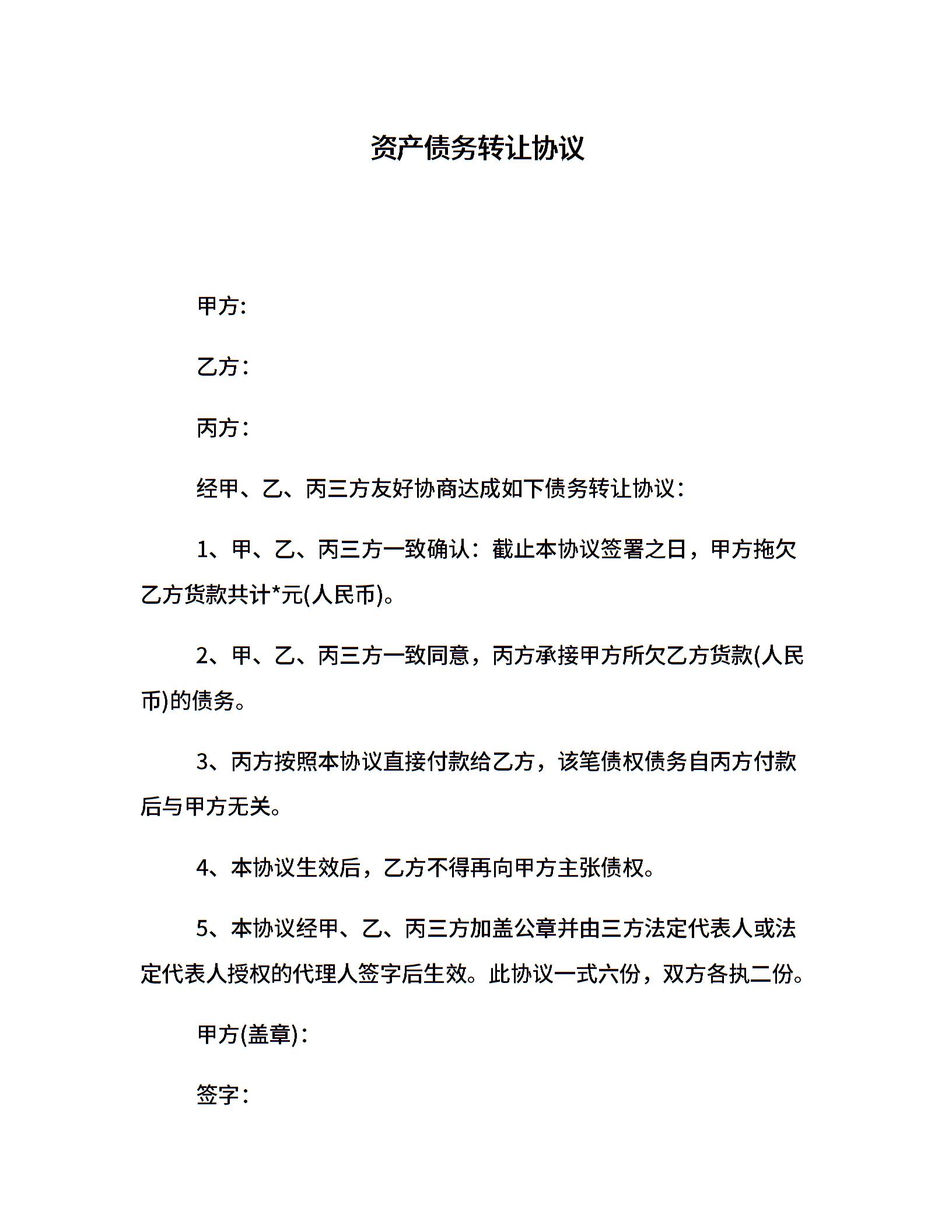 资产债务转让协议

甲方:

乙方：

丙方：

经甲、乙、丙三方友好协商达成如下债务转让协议：

1、甲、乙、丙三方一致确认：截止本协议签署之日，甲方拖欠乙方货款共计*元(人民币)。

2、甲、乙、丙三方一致同意，丙方承接甲方所欠乙方货款(人民币)的债务。

3、丙方按照本协议直接付款给乙方，该笔债权债务自丙方付款后与甲方无关。

4、本协议生效后，乙方不得再向甲方主张债权。

5、本协议经甲、乙、丙三方加盖公章并由三方法定代表人或法定代表人授权的代理人签字后生效。此协议一式六份，双方各执二份。

甲方(盖章)：

签字：